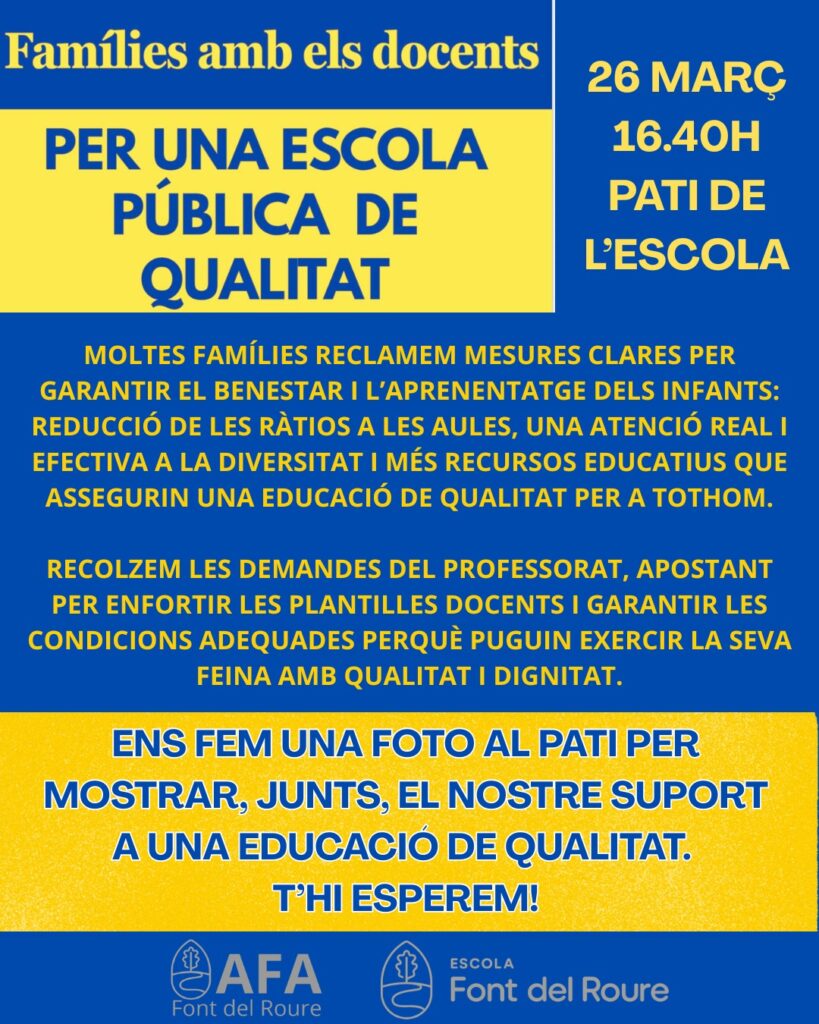 Famílies amb els docents

PER UNA ESCOLA PÚBLICA DE QUALITAT

26 MARÇ
16.40H
PATI DE L'ESCOLA

MOLTES FAMÍLIES RECLAMEM MESURES CLARES PER GARANTIR EL BENESTAR I L'APRENENTATGE DELS INFANTS: REDUCCIÓ DE LES RÀTIOS A LES AULES, UNA ATENCIÓ REAL I EFECTIVA A LA DIVERSITAT I MÉS RECURSOS EDUCATIUS QUE ASSEGURIN UNA EDUCACIÓ DE QUALITAT PER A TOTHOM.

RECOLZEM LES DEMANDES DEL PROFESSORAT, APOSTANT PER ENFORTIR LES PLANTILLES DOCENTS I GARANTIR LES CONDICIONS ADEQUADES PERQUÈ PUGUIN EXERCIR LA SEVA FEINA AMB QUALITAT I DIGNITAT.

ENS FEM UNA FOTO AL PATI PER MOSTRAR, JUNTS, EL NOSTRE SUPORT A UNA EDUCACIÓ DE QUALITAT.
T'HI ESPEREM!

AFA
Font del Roure

ESCOLA
Font del Roure